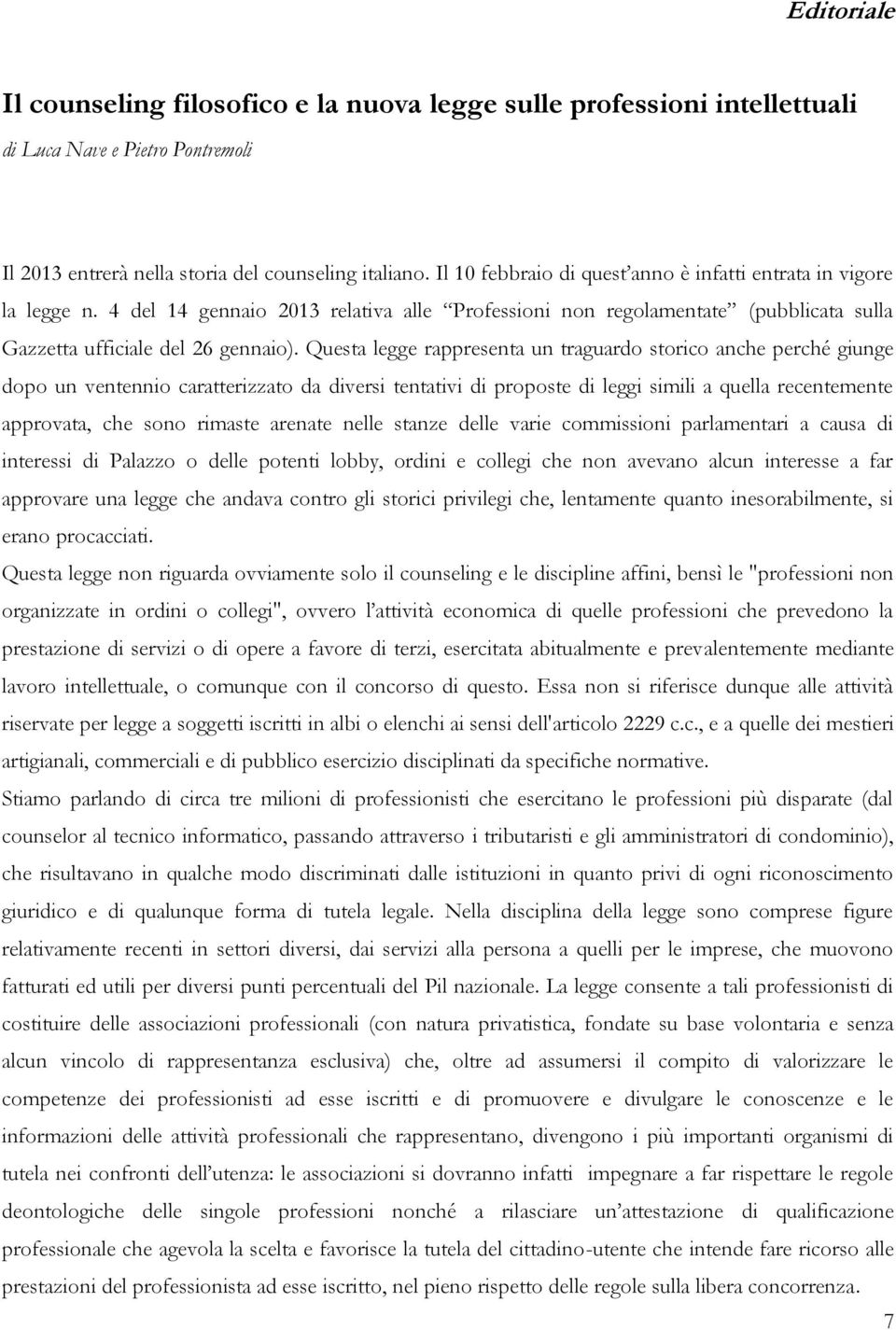 Editoriale

Il counseling filosofico e la nuova legge sulle professioni intellettuali
di Luca Nave e Pietro Pontremoli

Il 2013 entrerà nella storia del counseling italiano. Il 10 febbraio di quest'anno è infatti entrata in vigore la legge n. 4 del 14 gennaio 2013 relativa alle "Professioni non regolamentate" (pubblicata sulla Gazzetta ufficiale del 26 gennaio). Questa legge rappresenta un traguardo storico anche perché giunge dopo un ventennio caratterizzato da diversi tentativi di proposte di leggi simili a quella recentemente approvata, che sono rimaste arenate nelle stanze delle varie commissioni parlamentari a causa di interessi di Palazzo o delle potenti lobby, ordini e collegi che non avevano alcun interesse a far approvare una legge che andava contro gli storici privilegi che, lentamente quanto inesorabilmente, si erano procacciati.

Questa legge non riguarda ovviamente solo il counseling e le discipline affini, bensì le "professioni non organizzate in ordini o collegi", ovvero l'attività economica di quelle professioni che prevedono la prestazione di servizi o di opere a favore di terzi, esercitata abitualmente e prevalentemente mediante lavoro intellettuale, o comunque con il concorso di questo. Essa non si riferisce dunque alle attività riservate per legge a soggetti iscritti in albi o elenchi ai sensi dell'articolo 2229 c.c., e a quelle dei mestieri artigianali, commerciali e di pubblico esercizio disciplinati da specifiche normative.

Stiamo parlando di circa tre milioni di professionisti che esercitano le professioni più disparate (dal counselor al tecnico informatico, passando attraverso i tributaristi e gli amministratori di condominio), che risultavano in qualche modo discriminati dalle istituzioni in quanto privi di ogni riconoscimento giuridico e di qualunque forma di tutela legale. Nella disciplina della legge sono comprese figure relativamente recenti in settori diversi, dai servizi alla persona a quelli per le imprese, che muovono fatturati ed utili per diversi punti percentuali del Pil nazionale. La legge consente a tali professionisti di costituire delle associazioni professionali (con natura privatistica, fondate su base volontaria e senza alcun vincolo di rappresentanza esclusiva) che, oltre ad assumersi il compito di valorizzare le competenze dei professionisti ad esse iscritti e di promuovere e divulgare le conoscenze e le informazioni delle attività professionali che rappresentano, divengono i più importanti organismi di tutela nei confronti dell'utenza: le associazioni si dovranno infatti impegnare a far rispettare le regole deontologiche delle singole professioni nonché a rilasciare un'attestazione di qualificazione professionale che agevola la scelta e favorisce la tutela del cittadino-utente che intende fare ricorso alle prestazioni del professionista ad esse iscritto, nel pieno rispetto delle regole sulla libera concorrenza.

7